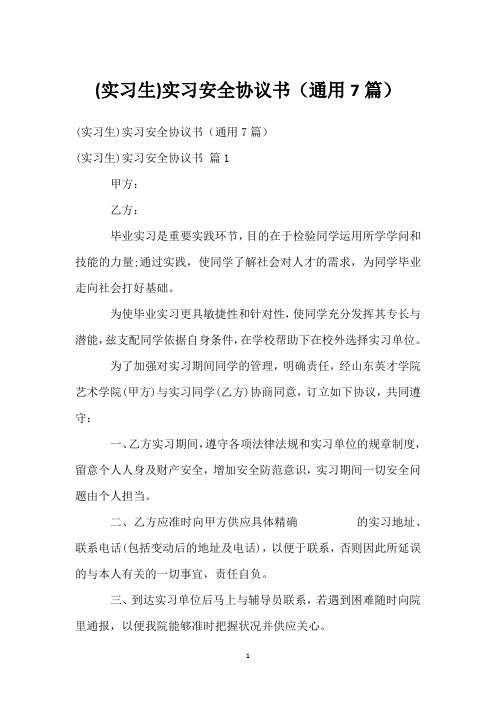 (实习生)实习安全协议书（通用 7 篇）

(实习生)实习安全协议书（通用 7 篇）

(实习生)实习安全协议书 篇 1

甲方：

乙方：

毕业实习是重要实践环节，目的在于检验同学运用所学学问和技能的力量;通过实践，使同学了解社会对人才的需求，为同学毕业走向社会打好基础。

为使毕业实习更具敏捷性和针对性，使同学充分发挥其专长与潜能，兹支配同学依据自身条件，在学校帮助下在校外选择实习单位。

为了加强对实习期间同学的管理，明确责任，经山东英才学院艺术学院(甲方)与实习同学(乙方)协商同意，订立如下协议，共同遵守：

一、乙方实习期间，遵守各项法律法规和实习单位的规章制度，留意个人人身及财产安全，增加安全防范意识，实习期间一切安全问题由个人担当。

二、乙方应准时向甲方供应具体精确 的实习地址、联系电话(包括变动后的地址及电话)，以便于联系，否则因此所延误的与本人有关的一切事宜，责任自负。

三、到达实习单位后马上与辅导员联系，若遇到困难随时向院里通报，以便我院能够准时把握状况并供应关心。

1